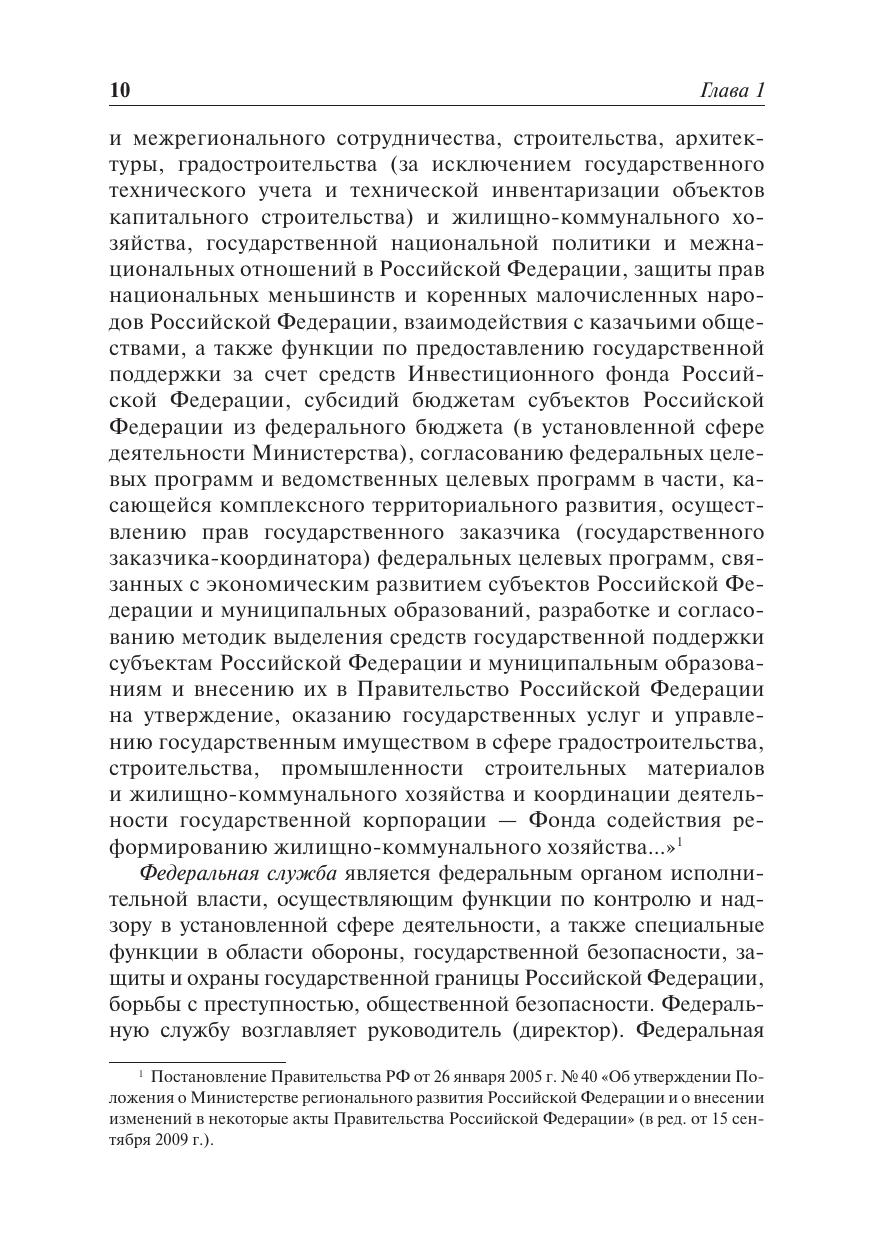 10

Глава 1

и межрегионального сотрудничества, строительства, архитектуры, градостроительства (за исключением государственного технического учета и технической инвентаризации объектов капитального строительства) и жилищно-коммунального хозяйства, государственной национальной политики и межнациональных отношений в Российской Федерации, защиты прав национальных меньшинств и коренных малочисленных народов Российской Федерации, взаимодействия с казачьими обществами, а также функции по предоставлению государственной поддержки за счет средств Инвестиционного фонда Российской Федерации, субсидий бюджетам субъектов Российской Федерации из федерального бюджета (в установленной сфере деятельности Министерства), согласованию федеральных целевых программ и ведомственных целевых программ в части, касающейся комплексного территориального развития, осуществлению прав государственного заказчика (государственного заказчика-координатора) федеральных целевых программ, связанных с экономическим развитием субъектов Российской Федерации и муниципальных образований, разработке и согласованию методик выделения средств государственной поддержки субъектам Российской Федерации и муниципальным образованиям и внесению их в Правительство Российской Федерации на утверждение, оказанию государственных услуг и управлению государственным имуществом в сфере градостроительства, строительства, промышленности строительных материалов и жилищно-коммунального хозяйства и координации деятельности государственной корпорации — Фонда содействия реформированию жилищно-коммунального хозяйства...»$^1$

Федеральная служба является федеральным органом исполнительной власти, осуществляющим функции по контролю и надзору в установленной сфере деятельности, а также специальные функции в области обороны, государственной безопасности, защиты и охраны государственной границы Российской Федерации, борьбы с преступностью, общественной безопасности. Федеральную службу возглавляет руководитель (директор). Федеральная

$^1$ Постановление Правительства РФ от 26 января 2005 г. № 40 «Об утверждении Положения о Министерстве регионального развития Российской Федерации и о внесении изменений в некоторые акты Правительства Российской Федерации» (в ред. от 15 сентября 2009 г.).